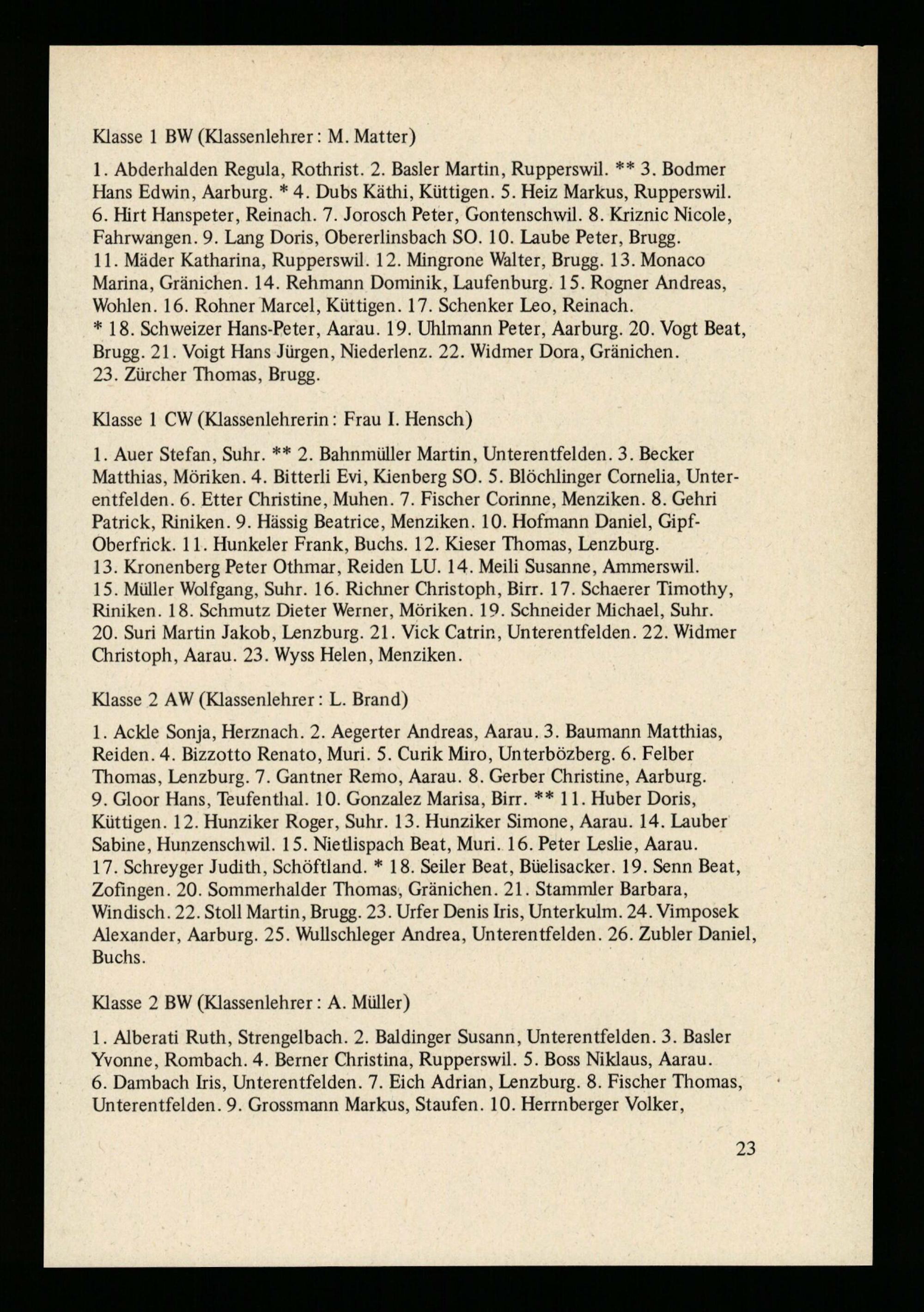 Klasse 1 BW (Klassenlehrer: M. Matter)

1. Abderhalden Regula, Rothrist. 2. Basler Martin, Rupperswil. ** 3. Bodmer Hans Edwin, Aarburg. * 4. Dubs Käthi, Küttigen. 5. Heiz Markus, Rupperswil. 6. Hirt Hanspeter, Reinach. 7. Jorosch Peter, Gontenschwil. 8. Kriznic Nicole, Fahrwangen. 9. Lang Doris, Obererlinsbach SO. 10. Laube Peter, Brugg. 11. Mäder Katharina, Rupperswil. 12. Mingrone Walter, Brugg. 13. Monaco Marina, Gränichen. 14. Rehmann Dominik, Laufenburg. 15. Rogner Andreas, Wohlen. 16. Rohner Marcel, Küttigen. 17. Schenker Leo, Reinach. * 18. Schweizer Hans-Peter, Aarau. 19. Uhlmann Peter, Aarburg. 20. Vogt Beat, Brugg. 21. Voigt Hans Jürgen, Niederlenz. 22. Widmer Dora, Gränichen. 23. Zürcher Thomas, Brugg.

Klasse 1 CW (Klassenlehrerin: Frau I. Hensch)

1. Auer Stefan, Suhr. ** 2. Bahnmüller Martin, Unterentfelden. 3. Becker Matthias, Möriken. 4. Bitterli Evi, Kienberg SO. 5. Blöchlinger Cornelia, Unterentfelden. 6. Etter Christine, Muhen. 7. Fischer Corinne, Menziken. 8. Gehri Patrick, Riniken. 9. Hässig Beatrice, Menziken. 10. Hofmann Daniel, Gipf-Oberfrick. 11. Hunkeler Frank, Buchs. 12. Kieser Thomas, Lenzburg. 13. Kronenberg Peter Othmar, Reiden LU. 14. Meili Susanne, Ammerswil. 15. Müller Wolfgang, Suhr. 16. Richner Christoph, Birr. 17. Schaerer Timothy, Riniken. 18. Schmutz Dieter Werner, Möriken. 19. Schneider Michael, Suhr. 20. Suri Martin Jakob, Lenzburg. 21. Vick Catrin, Unterentfelden. 22. Widmer Christoph, Aarau. 23. Wyss Helen, Menziken.

Klasse 2 AW (Klassenlehrer: L. Brand)

1. Ackle Sonja, Herznach. 2. Aegerter Andreas, Aarau. 3. Baumann Matthias, Reiden. 4. Bizzotto Renato, Muri. 5. Curik Miro, Unterbözberg. 6. Felber Thomas, Lenzburg. 7. Gantner Remo, Aarau. 8. Gerber Christine, Aarburg. 9. Gloor Hans, Teufenthal. 10. Gonzalez Marisa, Birr. ** 11. Huber Doris, Küttigen. 12. Hunziker Roger, Suhr. 13. Hunziker Simone, Aarau. 14. Lauber Sabine, Hunzenschwil. 15. Nietlispach Beat, Muri. 16. Peter Leslie, Aarau. 17. Schreyger Judith, Schöftland. * 18. Seiler Beat, Büelisacker. 19. Senn Beat, Zofingen. 20. Sommerhalder Thomas, Gränichen. 21. Stammler Barbara, Windisch. 22. Stoll Martin, Brugg. 23. Urfer Denis Iris, Unterkulm. 24. Vimposek Alexander, Aarburg. 25. Wullschleger Andrea, Unterentfelden. 26. Zubler Daniel, Buchs.

Klasse 2 BW (Klassenlehrer: A. Müller)

1. Alberati Ruth, Strengelbach. 2. Baldinger Susann, Unterentfelden. 3. Basler Yvonne, Rombach. 4. Berner Christina, Rupperswil. 5. Boss Niklaus, Aarau. 6. Dambach Iris, Unterentfelden. 7. Eich Adrian, Lenzburg. 8. Fischer Thomas, Unterentfelden. 9. Grossmann Markus, Staufen. 10. Herrnberger Volker,

23